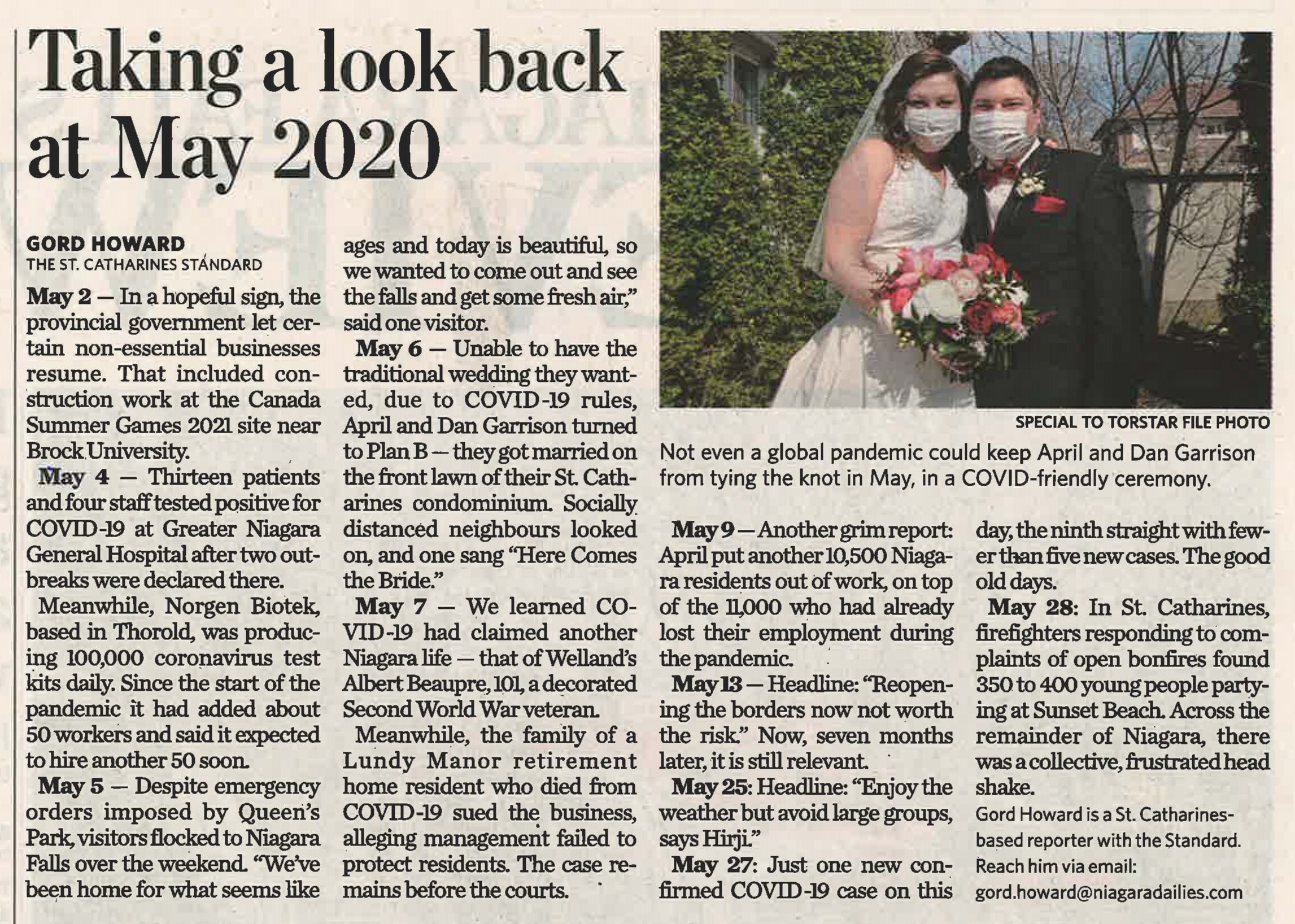 Taking a look back at May 2020

GORD HOWARD
THE ST. CATHARINES STANDARD

May 2 — In a hopeful sign, the provincial government let certain non-essential businesses resume. That included construction work at the Canada Summer Games 2021 site near Brock University.

May 4 — Thirteen patients and four staff tested positive for COVID-19 at Greater Niagara General Hospital after two outbreaks were declared there.

Meanwhile, Norgen Biotek, based in Thorold, was producing 100,000 coronavirus test kits daily. Since the start of the pandemic it had added about 50 workers and said it expected to hire another 50 soon.

May 5 — Despite emergency orders imposed by Queen's Park, visitors flocked to Niagara Falls over the weekend. "We've been home for what seems like ages and today is beautiful, so we wanted to come out and see the falls and get some fresh air," said one visitor.

May 6 — Unable to have the traditional wedding they wanted, due to COVID-19 rules, April and Dan Garrison turned to Plan B — they got married on the front lawn of their St. Catharines condominium. Socially distanced neighbours looked on, and one sang "Here Comes the Bride."

May 7 — We learned COVID-19 had claimed another Niagara life — that of Welland's Albert Beaupre, 101, a decorated Second World War veteran.

Meanwhile, the family of a Lundy Manor retirement home resident who died from COVID-19 sued the business, alleging management failed to protect residents. The case remains before the courts.

SPECIAL TO TORSTAR FILE PHOTO

Not even a global pandemic could keep April and Dan Garrison from tying the knot in May, in a COVID-friendly ceremony.

May 9 — Another grim report: April put another 10,500 Niagara residents out of work, on top of the 11,000 who had already lost their employment during the pandemic.

May 13 — Headline: "Reopening the borders now not worth the risk." Now, seven months later, it is still relevant.

May 25: Headline: "Enjoy the weather but avoid large groups, says Hirji."

May 27: Just one new confirmed COVID-19 case on this day, the ninth straight with fewer than five new cases. The good old days.

May 28: In St. Catharines, firefighters responding to complaints of open bonfires found 350 to 400 young people partying at Sunset Beach. Across the remainder of Niagara, there was a collective, frustrated head shake.

Gord Howard is a St. Catharines-based reporter with the Standard. Reach him via email: gord.howard@niagaradailies.com